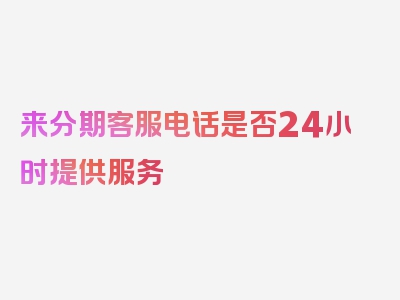 来分期客服电话是否24小时提供服务